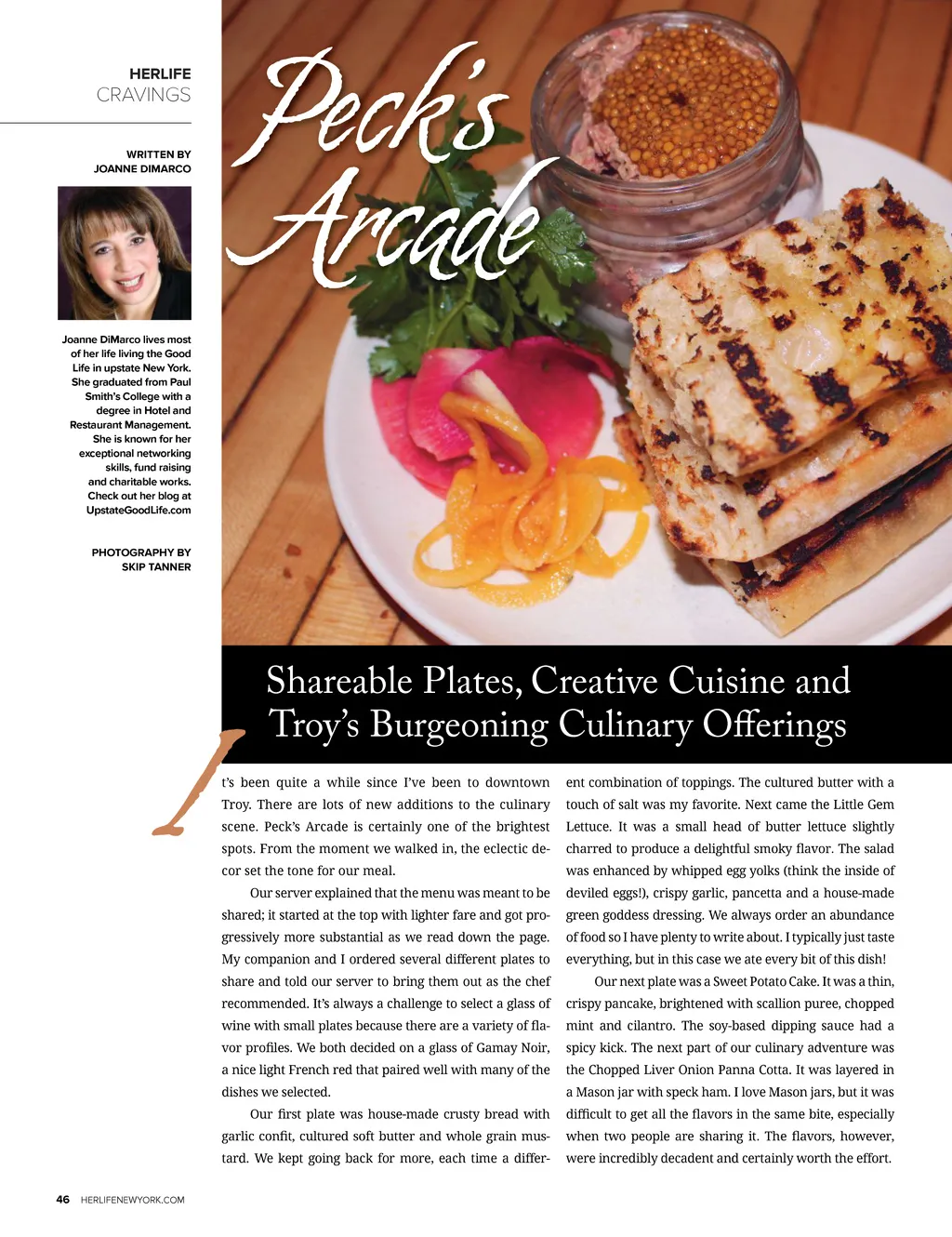 HERLIFE
CRAVINGS

WRITTEN BY
JOANNE DIMARCO

Joanne DiMarco lives most of her life living the Good Life in upstate New York. She graduated from Paul Smith's College with a degree in Hotel and Restaurant Management. She is known for her exceptional networking skills, fund raising and charitable works. Check out her blog at UpstateGoodLife.com

PHOTOGRAPHY BY
SKIP TANNER

Peck's Arcade

Shareable Plates, Creative Cuisine and Troy's Burgeoning Culinary Offerings

It's been quite a while since I've been to downtown Troy. There are lots of new additions to the culinary scene. Peck's Arcade is certainly one of the brightest spots. From the moment we walked in, the eclectic decor set the tone for our meal.

Our server explained that the menu was meant to be shared; it started at the top with lighter fare and got progressively more substantial as we read down the page. My companion and I ordered several different plates to share and told our server to bring them out as the chef recommended. It's always a challenge to select a glass of wine with small plates because there are a variety of flavor profiles. We both decided on a glass of Gamay Noir, a nice light French red that paired well with many of the dishes we selected.

Our first plate was house-made crusty bread with garlic confit, cultured soft butter and whole grain mustard. We kept going back for more, each time a different combination of toppings. The cultured butter with a touch of salt was my favorite. Next came the Little Gem Lettuce. It was a small head of butter lettuce slightly charred to produce a delightful smoky flavor. The salad was enhanced by whipped egg yolks (think the inside of deviled eggs!), crispy garlic, pancetta and a house-made green goddess dressing. We always order an abundance of food so I have plenty to write about. I typically just taste everything, but in this case we ate every bit of this dish!

Our next plate was a Sweet Potato Cake. It was a thin, crispy pancake, brightened with scallion puree, chopped mint and cilantro. The soy-based dipping sauce had a spicy kick. The next part of our culinary adventure was the Chopped Liver Onion Panna Cotta. It was layered in a Mason jar with speck ham. I love Mason jars, but it was difficult to get all the flavors in the same bite, especially when two people are sharing it. The flavors, however, were incredibly decadent and certainly worth the effort.

46 HERLIFENEWYORK.COM